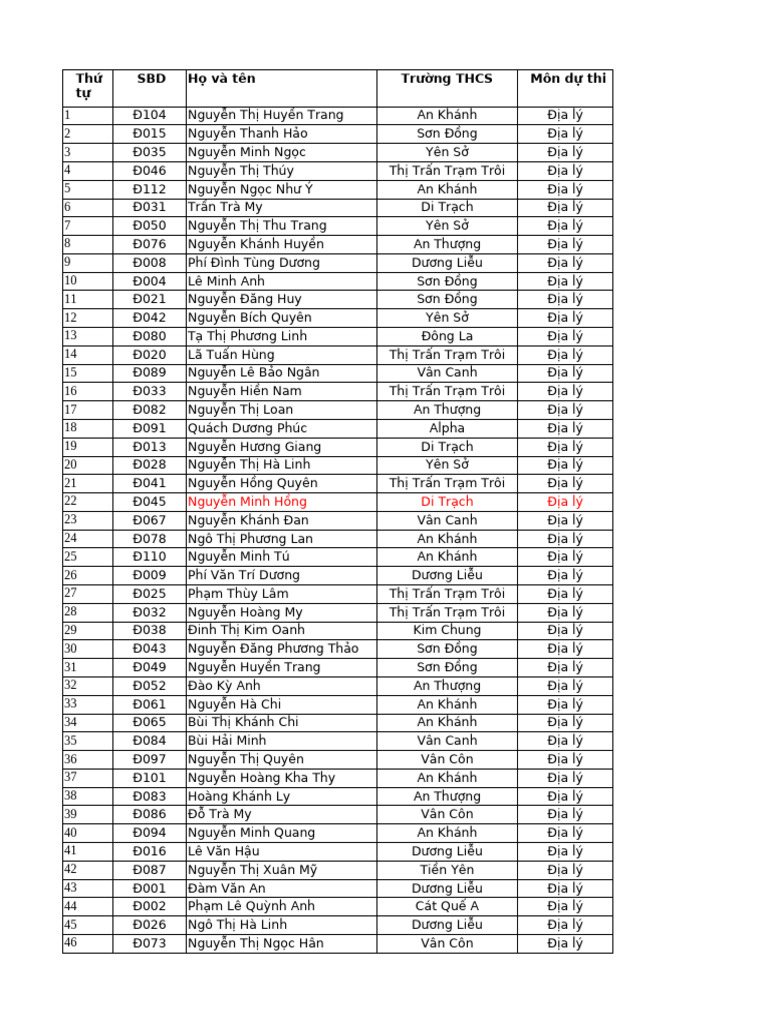 | Thứ tự | SBD | Họ và tên | Trường THCS | Môn dự thi |
|---|---|---|---|---|
| 1 | Đ104 | Nguyễn Thị Huyền Trang | An Khánh | Địa lý |
| 2 | Đ015 | Nguyễn Thanh Hảo | Sơn Đồng | Địa lý |
| 3 | Đ035 | Nguyễn Minh Ngọc | Yên Sở | Địa lý |
| 4 | Đ046 | Nguyễn Thị Thúy | Thị Trấn Trạm Trôi | Địa lý |
| 5 | Đ112 | Nguyễn Ngọc Như Ý | An Khánh | Địa lý |
| 6 | Đ031 | Trần Trà My | Di Trạch | Địa lý |
| 7 | Đ050 | Nguyễn Thị Thu Trang | Yên Sở | Địa lý |
| 8 | Đ076 | Nguyễn Khánh Huyền | An Thượng | Địa lý |
| 9 | Đ008 | Phí Đình Tùng Dương | Dương Liễu | Địa lý |
| 10 | Đ004 | Lê Minh Anh | Sơn Đồng | Địa lý |
| 11 | Đ021 | Nguyễn Đăng Huy | Sơn Đồng | Địa lý |
| 12 | Đ042 | Nguyễn Bích Quyên | Yên Sở | Địa lý |
| 13 | Đ080 | Tạ Thị Phương Linh | Đông La | Địa lý |
| 14 | Đ020 | Lã Tuấn Hùng | Thị Trấn Trạm Trôi | Địa lý |
| 15 | Đ089 | Nguyễn Lê Bảo Ngân | Vân Canh | Địa lý |
| 16 | Đ033 | Nguyễn Hiền Nam | Thị Trấn Trạm Trôi | Địa lý |
| 17 | Đ082 | Nguyễn Thị Loan | An Thượng | Địa lý |
| 18 | Đ091 | Quách Dương Phúc | Alpha | Địa lý |
| 19 | Đ013 | Nguyễn Hương Giang | Di Trạch | Địa lý |
| 20 | Đ028 | Nguyễn Thị Hà Linh | Yên Sở | Địa lý |
| 21 | Đ041 | Nguyễn Hồng Quyên | Thị Trấn Trạm Trôi | Địa lý |
| 22 | Đ045 | Nguyễn Minh Hồng | Di Trạch | Địa lý |
| 23 | Đ067 | Nguyễn Khánh Đan | Vân Canh | Địa lý |
| 24 | Đ078 | Ngô Thị Phương Lan | An Khánh | Địa lý |
| 25 | Đ110 | Nguyễn Minh Tú | An Khánh | Địa lý |
| 26 | Đ009 | Phí Văn Trí Dương | Dương Liễu | Địa lý |
| 27 | Đ025 | Phạm Thùy Lâm | Thị Trấn Trạm Trôi | Địa lý |
| 28 | Đ032 | Nguyễn Hoàng My | Thị Trấn Trạm Trôi | Địa lý |
| 29 | Đ038 | Đinh Thị Kim Oanh | Kim Chung | Địa lý |
| 30 | Đ043 | Nguyễn Đăng Phương Thảo | Sơn Đồng | Địa lý |
| 31 | Đ049 | Nguyễn Huyền Trang | Sơn Đồng | Địa lý |
| 32 | Đ052 | Đào Kỳ Anh | An Thượng | Địa lý |
| 33 | Đ061 | Nguyễn Hà Chi | An Khánh | Địa lý |
| 34 | Đ065 | Bùi Thị Khánh Chi | An Khánh | Địa lý |
| 35 | Đ084 | Bùi Hải Minh | Vân Canh | Địa lý |
| 36 | Đ097 | Nguyễn Thị Quyên | Vân Côn | Địa lý |
| 37 | Đ101 | Nguyễn Hoàng Kha Thy | An Khánh | Địa lý |
| 38 | Đ083 | Hoàng Khánh Ly | An Thượng | Địa lý |
| 39 | Đ086 | Đỗ Trà My | Vân Côn | Địa lý |
| 40 | Đ094 | Nguyễn Minh Quang | An Khánh | Địa lý |
| 41 | Đ016 | Lê Văn Hậu | Dương Liễu | Địa lý |
| 42 | Đ087 | Nguyễn Thị Xuân Mỹ | Tiền Yên | Địa lý |
| 43 | Đ001 | Đàm Văn An | Dương Liễu | Địa lý |
| 44 | Đ002 | Phạm Lê Quỳnh Anh | Cát Quế A | Địa lý |
| 45 | Đ026 | Ngô Thị Hà Linh | Dương Liễu | Địa lý |
| 46 | Đ073 | Nguyễn Thị Ngọc Hân | Vân Côn | Địa lý |